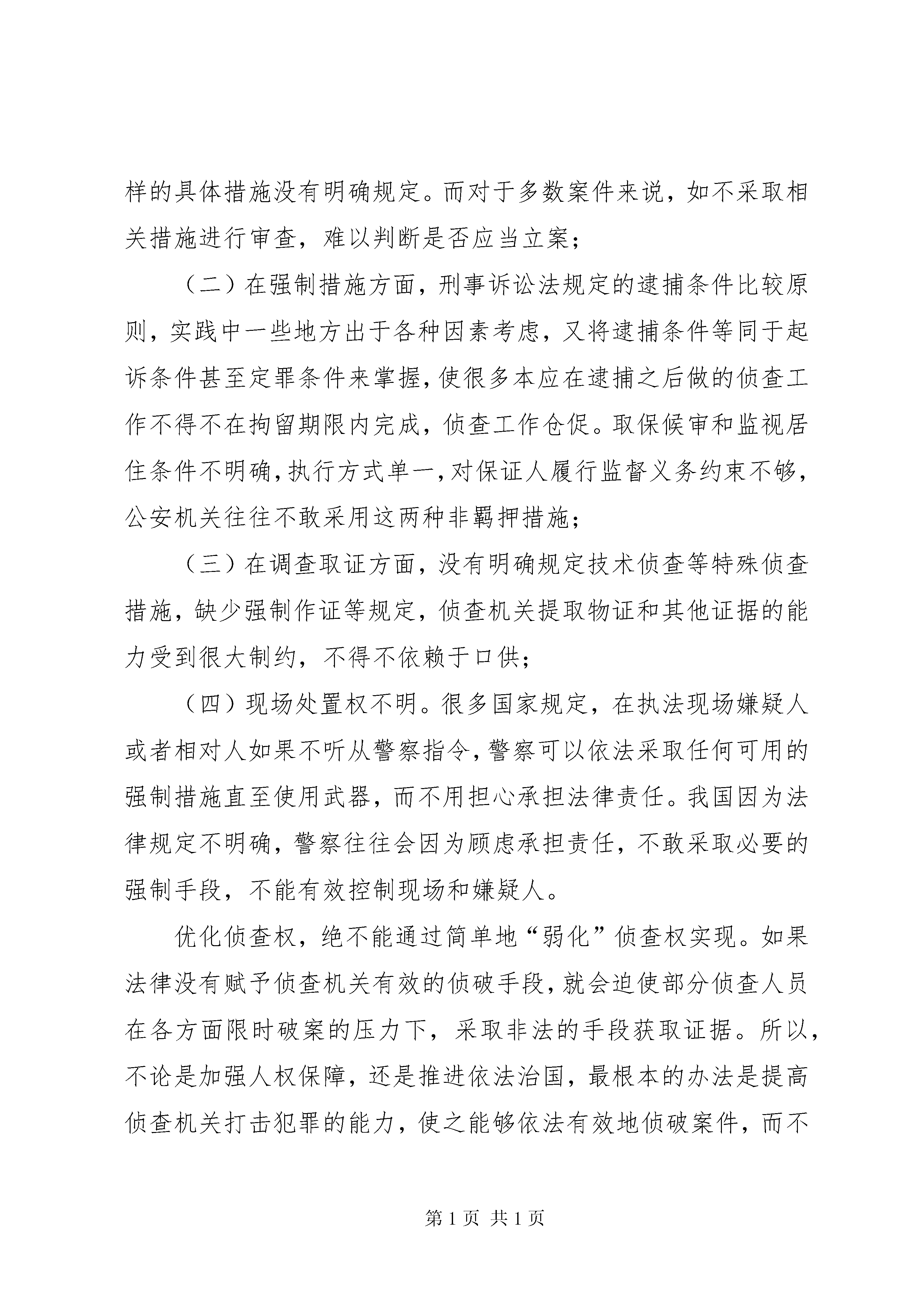 样的具体措施没有明确规定。而对于多数案件来说，如不采取相关措施进行审查，难以判断是否应当立案；

（二）在强制措施方面，刑事诉讼法规定的逮捕条件比较原则，实践中一些地方出于各种因素考虑，又将逮捕条件等同于起诉条件甚至定罪条件来掌握，使很多本应在逮捕之后做的侦查工作不得不在拘留期限内完成，侦查工作仓促。取保候审和监视居住条件不明确，执行方式单一，对保证人履行监督义务约束不够，公安机关往往不敢采用这两种非羁押措施；

（三）在调查取证方面，没有明确规定技术侦查等特殊侦查措施，缺少强制作证等规定，侦查机关提取物证和其他证据的能力受到很大制约，不得不依赖于口供；

（四）现场处置权不明。很多国家规定，在执法现场嫌疑人或者相对人如果不听从警察指令，警察可以依法采取任何可用的强制措施直至使用武器，而不用担心承担法律责任。我国因为法律规定不明确，警察往往会因为顾虑承担责任，不敢采取必要的强制手段，不能有效控制现场和嫌疑人。

优化侦查权，绝不能通过简单地“弱化”侦查权实现。如果法律没有赋予侦查机关有效的侦破手段，就会迫使部分侦查人员在各方面限时破案的压力下，采取非法的手段获取证据。所以，不论是加强人权保障，还是推进依法治国，最根本的办法是提高侦查机关打击犯罪的能力，使之能够依法有效地侦破案件，而不

第 1 页 共 1 页